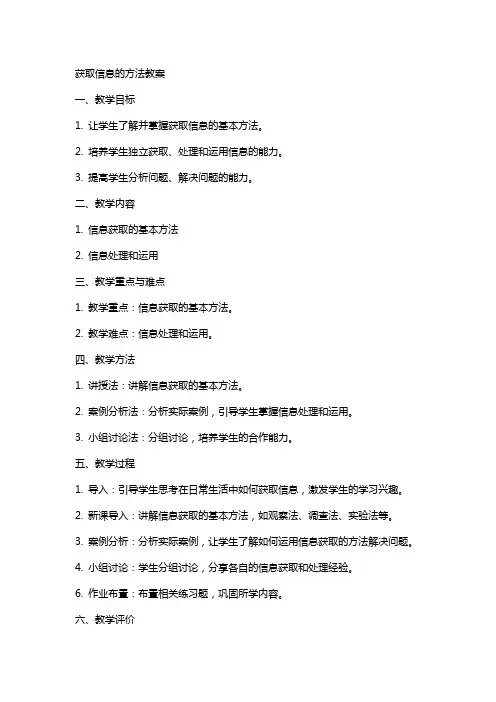 获取信息的方法教案

一、教学目标

1. 让学生了解并掌握获取信息的基本方法。

2. 培养学生独立获取、处理和运用信息的能力。

3. 提高学生分析问题、解决问题的能力。

二、教学内容

1. 信息获取的基本方法

2. 信息处理和运用

三、教学重点与难点

1. 教学重点：信息获取的基本方法。

2. 教学难点：信息处理和运用。

四、教学方法

1. 讲授法：讲解信息获取的基本方法。

2. 案例分析法：分析实际案例，引导学生掌握信息处理和运用。

3. 小组讨论法：分组讨论，培养学生的合作能力。

五、教学过程

1. 导入：引导学生思考在日常生活中如何获取信息，激发学生的学习兴趣。

2. 新课导入：讲解信息获取的基本方法，如观察法、调查法、实验法等。

3. 案例分析：分析实际案例，让学生了解如何运用信息获取的方法解决问题。

4. 小组讨论：学生分组讨论，分享各自的信息获取和处理经验。

6. 作业布置：布置相关练习题，巩固所学内容。

六、教学评价